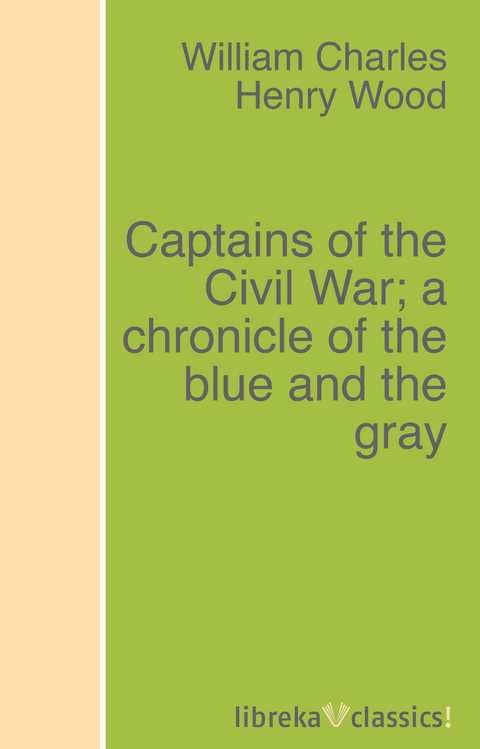 William Charles Henry Wood

Captains of the Civil War; a chronicle of the blue and the gray

libreka classics!